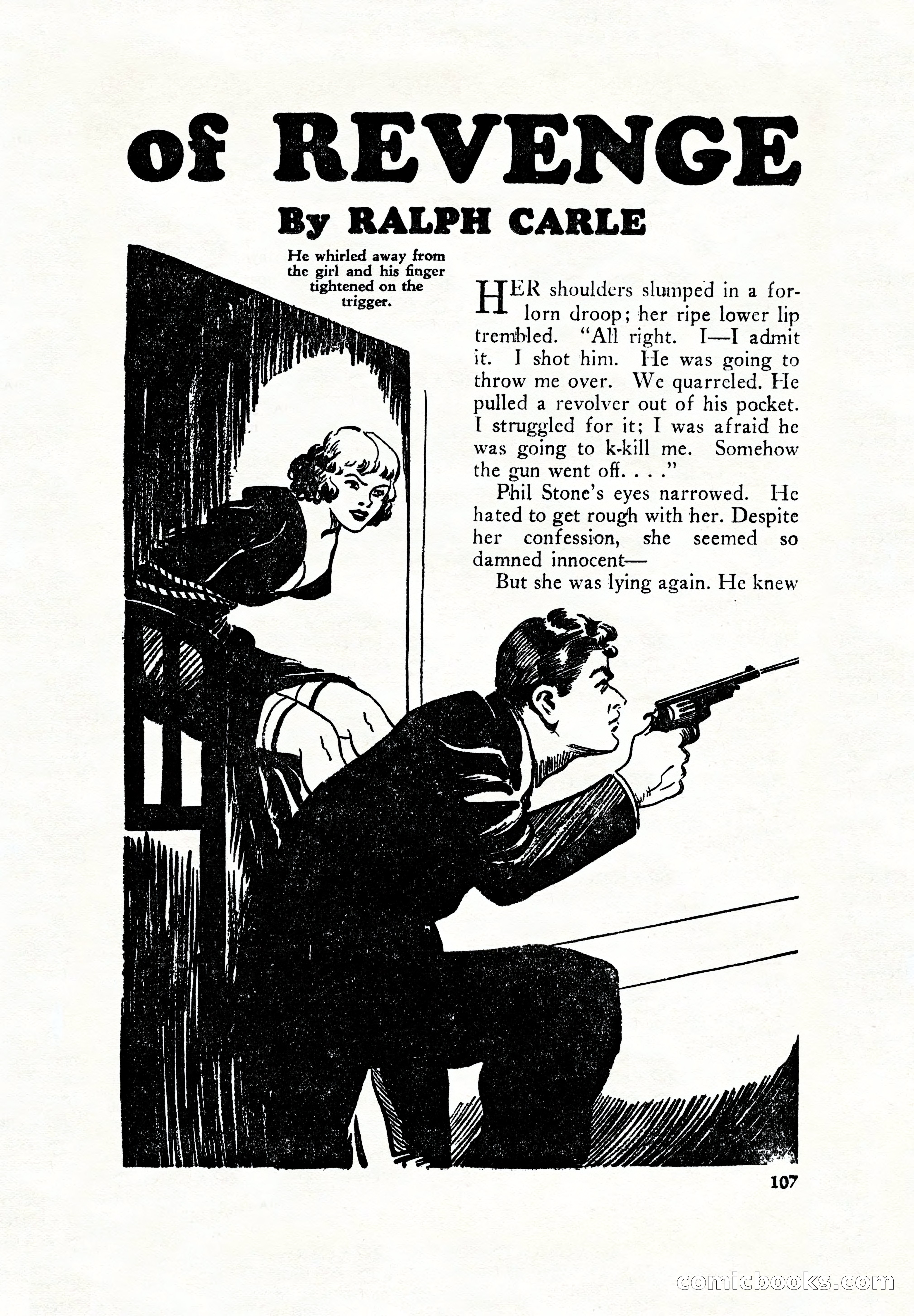 of REVENGE

By RALPH CARLE

He whirled away from the girl and his finger tightened on the trigger.

HER shoulders slumped in a forlorn droop; her ripe lower lip trembled. "All right. I—I admit it. I shot him. He was going to throw me over. We quarreled. He pulled a revolver out of his pocket. I struggled for it; I was afraid he was going to k-kill me. Somehow the gun went off. . . ."

Phil Stone's eyes narrowed. He hated to get rough with her. Despite her confession, she seemed so damned innocent—

But she was lying again. He knew

107

comicbooks.com